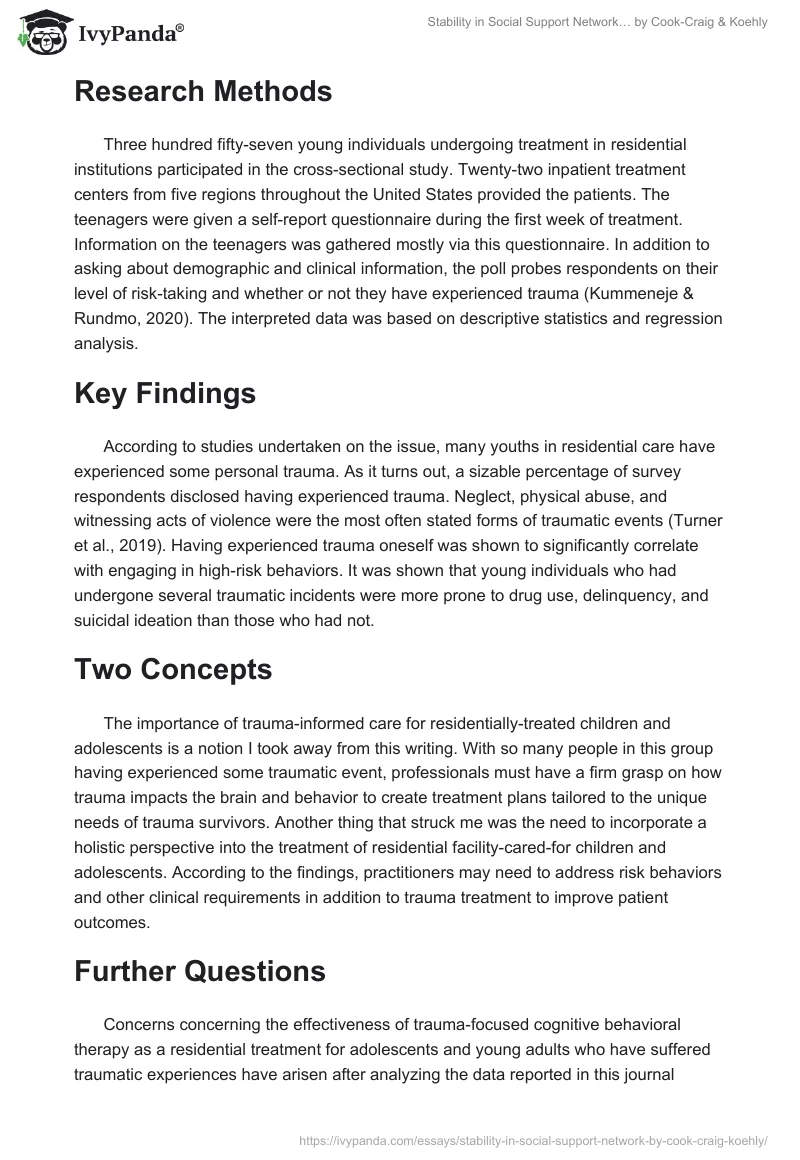 IvyPanda®

Stability in Social Support Network… by Cook-Craig & Koehly

Research Methods

Three hundred fifty-seven young individuals undergoing treatment in residential institutions participated in the cross-sectional study. Twenty-two inpatient treatment centers from five regions throughout the United States provided the patients. The teenagers were given a self-report questionnaire during the first week of treatment. Information on the teenagers was gathered mostly via this questionnaire. In addition to asking about demographic and clinical information, the poll probes respondents on their level of risk-taking and whether or not they have experienced trauma (Kummeneje & Rundmo, 2020). The interpreted data was based on descriptive statistics and regression analysis.

Key Findings

According to studies undertaken on the issue, many youths in residential care have experienced some personal trauma. As it turns out, a sizable percentage of survey respondents disclosed having experienced trauma. Neglect, physical abuse, and witnessing acts of violence were the most often stated forms of traumatic events (Turner et al., 2019). Having experienced trauma oneself was shown to significantly correlate with engaging in high-risk behaviors. It was shown that young individuals who had undergone several traumatic incidents were more prone to drug use, delinquency, and suicidal ideation than those who had not.

Two Concepts

The importance of trauma-informed care for residentially-treated children and adolescents is a notion I took away from this writing. With so many people in this group having experienced some traumatic event, professionals must have a firm grasp on how trauma impacts the brain and behavior to create treatment plans tailored to the unique needs of trauma survivors. Another thing that struck me was the need to incorporate a holistic perspective into the treatment of residential facility-cared-for children and adolescents. According to the findings, practitioners may need to address risk behaviors and other clinical requirements in addition to trauma treatment to improve patient outcomes.

Further Questions

Concerns concerning the effectiveness of trauma-focused cognitive behavioral therapy as a residential treatment for adolescents and young adults who have suffered traumatic experiences have arisen after analyzing the data reported in this journal

https://ivypanda.com/essays/stability-in-social-support-network-by-cook-craig-koehly/